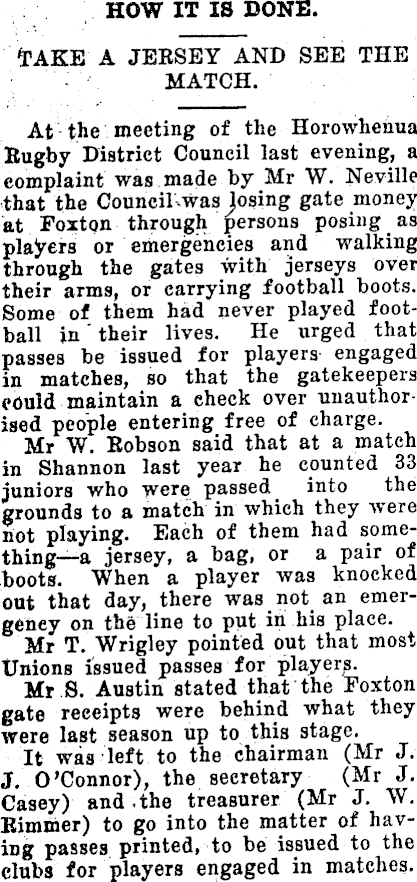 HOW IT IS DONE.

TAKE A JERSEY AND SEE THE MATCH.

At the meeting of the Horowhenua Rugby District Council last evening, a complaint was made by Mr W. Neville that the Council was losing gate money at Foxton through persons posing as players or emergencies and walking through the gates with jerseys over their arms, or carrying football boots. Some of them had never played football in their lives. He urged that passes be issued for players engaged in matches, so that the gatekeepers could maintain a check over unauthorised people entering free of charge.

Mr W. Robson said that at a match in Shannon last year he counted 33 juniors who were passed into the grounds to a match in which they were not playing. Each of them had something—a jersey, a bag, or a pair of boots. When a player was knocked out that day, there was not an emergency on the line to put in his place.

Mr T. Wrigley pointed out that most Unions issued passes for players.

Mr S. Austin stated that the Foxton gate receipts were behind what they were last season up to this stage.

It was left to the chairman (Mr J. J. O'Connor), the secretary (Mr J. Casey) and the treasurer (Mr J. W. Rimmer) to go into the matter of having passes printed, to be issued to the clubs for players engaged in matches.